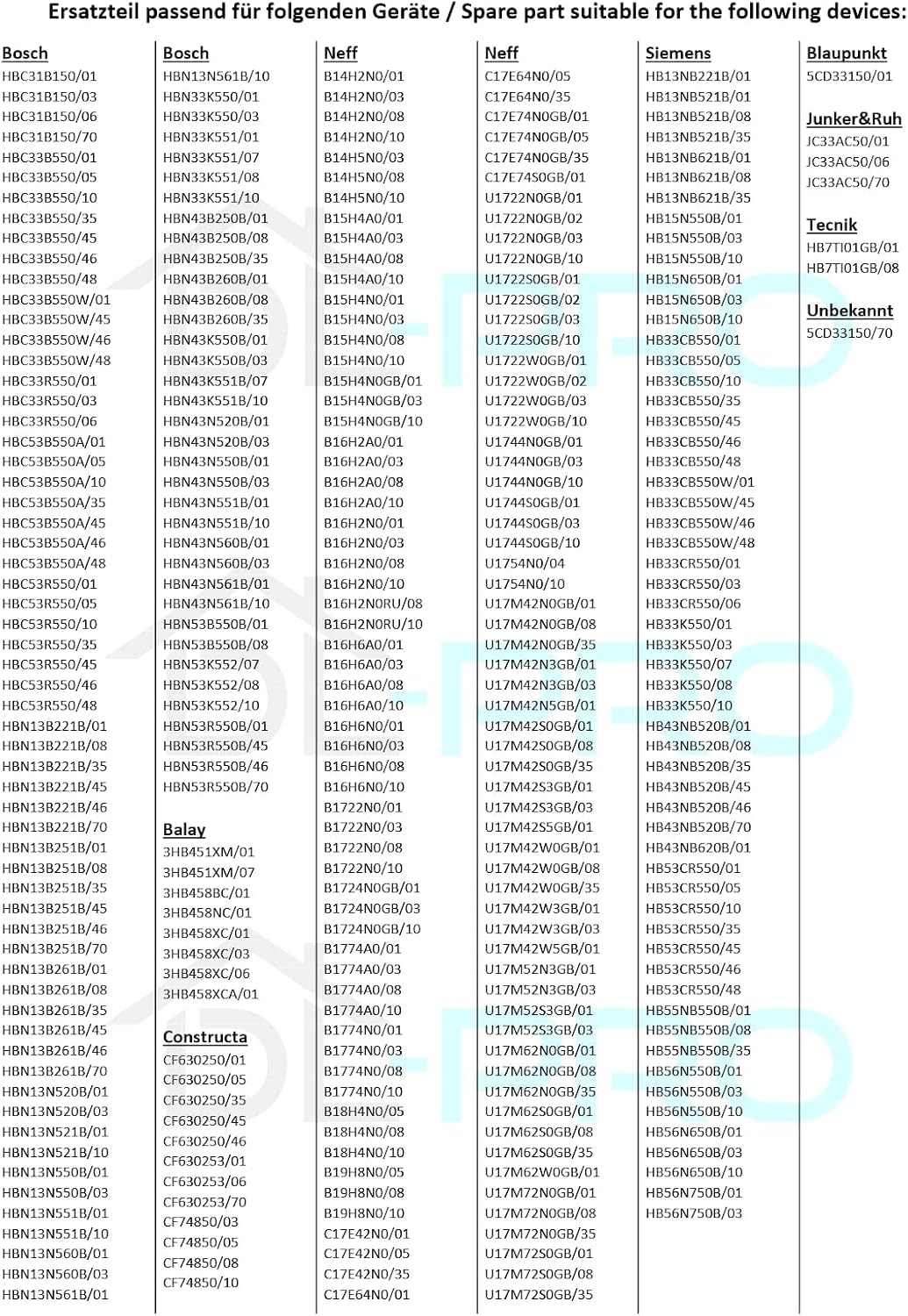 Ersatzteil passend für folgenden Geräte / Spare part suitable for the following devices:

Bosch
HBC31B150/01
HBC31B150/03
HBC31B150/06
HBC31B150/70
HBC33B550/01
HBC33B550/05
HBC33B550/10
HBC33B550/35
HBC33B550/45
HBC33B550/46
HBC33B550/48
HBC33B550W/01
HBC33B550W/45
HBC33B550W/46
HBC33B550W/48
HBC33R550/01
HBC33R550/03
HBC33R550/06
HBC53B550A/01
HBC53B550A/05
HBC53B550A/10
HBC53B550A/35
HBC53B550A/45
HBC53B550A/46
HBC53B550A/48
HBC53R550/01
HBC53R550/05
HBC53R550/10
HBC53R550/35
HBC53R550/45
HBC53R550/46
HBC53R550/48
HBN13B221B/01
HBN13B221B/08
HBN13B221B/35
HBN13B221B/45
HBN13B221B/46
HBN13B221B/70
HBN13B251B/01
HBN13B251B/08
HBN13B251B/35
HBN13B251B/45
HBN13B251B/46
HBN13B251B/70
HBN13B261B/01
HBN13B261B/08
HBN13B261B/35
HBN13B261B/45
HBN13B261B/46
HBN13B261B/70
HBN13N520B/01
HBN13N520B/03
HBN13N521B/01
HBN13N521B/10
HBN13N550B/01
HBN13N550B/03
HBN13N551B/01
HBN13N551B/10
HBN13N560B/01
HBN13N560B/03
HBN13N561B/01

Bosch
HBN13N561B/10
HBN33K550/01
HBN33K550/03
HBN33K551/01
HBN33K551/07
HBN33K551/08
HBN33K551/10
HBN43B250B/01
HBN43B250B/08
HBN43B250B/35
HBN43B260B/01
HBN43B260B/08
HBN43B260B/35
HBN43K550B/01
HBN43K550B/03
HBN43K551B/07
HBN43K551B/10
HBN43N520B/01
HBN43N520B/03
HBN43N550B/01
HBN43N550B/03
HBN43N551B/01
HBN43N551B/10
HBN43N560B/01
HBN43N560B/03
HBN43N561B/01
HBN43N561B/10
HBN53B550B/01
HBN53B550B/08
HBN53K552/07
HBN53K552/08
HBN53K552/10
HBN53R550B/01
HBN53R550B/45
HBN53R550B/46
HBN53R550B/70

Balay
3HB451XM/01
3HB451XM/07
3HB458BC/01
3HB458NC/01
3HB458XC/01
3HB458XC/03
3HB458XC/06
3HB458XCA/01

Constructa
CF630250/01
CF630250/05
CF630250/35
CF630250/45
CF630250/46
CF630253/01
CF630253/06
CF630253/70
CF74850/03
CF74850/05
CF74850/08
CF74850/10

Neff
B14H2N0/01
B14H2N0/03
B14H2N0/08
B14H2N0/10
B14H5N0/03
B14H5N0/08
B14H5N0/10
B15H4A0/01
B15H4A0/03
B15H4A0/08
B15H4A0/10
B15H4N0/01
B15H4N0/03
B15H4N0/08
B15H4N0/10
B15H4N0GB/01
B15H4N0GB/03
B15H4N0GB/10
B16H2A0/01
B16H2A0/03
B16H2A0/08
B16H2A0/10
B16H2N0/01
B16H2N0/03
B16H2N0/08
B16H2N0/10
B16H2N0RU/08
B16H2N0RU/10
B16H6A0/01
B16H6A0/03
B16H6A0/08
B16H6A0/10
B16H6N0/01
B16H6N0/03
B16H6N0/08
B16H6N0/10
B1722N0/01
B1722N0/03
B1722N0/08
B1722N0/10
B1724N0GB/01
B1724N0GB/03
B1724N0GB/10
B1774A0/01
B1774A0/03
B1774A0/08
B1774A0/10
B1774N0/01
B1774N0/03
B1774N0/08
B1774N0/10
B18H4N0/05
B18H4N0/08
B18H4N0/10
B19H8N0/05
B19H8N0/08
B19H8N0/10
C17E42N0/01
C17E42N0/05
C17E42N0/35
C17E64N0/01

Neff
C17E64N0/05
C17E64N0/35
C17E74N0GB/01
C17E74N0GB/05
C17E74N0GB/35
C17E74S0GB/01
U1722N0GB/01
U1722N0GB/02
U1722N0GB/03
U1722N0GB/10
U1722S0GB/01
U1722S0GB/02
U1722S0GB/03
U1722S0GB/10
U1722W0GB/01
U1722W0GB/02
U1722W0GB/03
U1722W0GB/10
U1744N0GB/01
U1744N0GB/03
U1744N0GB/10
U1744S0GB/01
U1744S0GB/03
U1744S0GB/10
U1754N0/04
U1754N0/10
U17M42N0GB/01
U17M42N0GB/08
U17M42N0GB/35
U17M42N3GB/01
U17M42N3GB/03
U17M42N5GB/01
U17M42S0GB/01
U17M42S0GB/08
U17M42S0GB/35
U17M42S3GB/01
U17M42S3GB/03
U17M42S5GB/01
U17M42W0GB/01
U17M42W0GB/08
U17M42W0GB/35
U17M42W3GB/01
U17M42W3GB/03
U17M42W5GB/01
U17M52N3GB/01
U17M52N3GB/03
U17M52S3GB/01
U17M52S3GB/03
U17M62N0GB/01
U17M62N0GB/08
U17M62N0GB/35
U17M62S0GB/01
U17M62S0GB/08
U17M62S0GB/35
U17M62W0GB/01
U17M72N0GB/01
U17M72N0GB/08
U17M72N0GB/35
U17M72S0GB/01
U17M72S0GB/08
U17M72S0GB/35

Siemens
HB13NB221B/01
HB13NB521B/01
HB13NB521B/08
HB13NB521B/35
HB13NB621B/01
HB13NB621B/08
HB13NB621B/35
HB15N550B/01
HB15N550B/03
HB15N550B/10
HB15N650B/01
HB15N650B/03
HB15N650B/10
HB33CB550/01
HB33CB550/05
HB33CB550/10
HB33CB550/35
HB33CB550/45
HB33CB550/46
HB33CB550/48
HB33CB550W/01
HB33CB550W/45
HB33CB550W/46
HB33CB550W/48
HB33CR550/01
HB33CR550/03
HB33CR550/06
HB33K550/01
HB33K550/03
HB33K550/07
HB33K550/08
HB33K550/10
HB43NB520B/01
HB43NB520B/08
HB43NB520B/35
HB43NB520B/45
HB43NB520B/46
HB43NB520B/70
HB43NB620B/01
HB53CR550/01
HB53CR550/05
HB53CR550/10
HB53CR550/35
HB53CR550/45
HB53CR550/46
HB53CR550/48
HB55NB550B/01
HB55NB550B/08
HB55NB550B/35
HB56N550B/01
HB56N550B/03
HB56N550B/10
HB56N650B/01
HB56N650B/03
HB56N650B/10
HB56N750B/01
HB56N750B/03

Blaupunkt
5CD33150/01

Junker&Ruh
JC33AC50/01
JC33AC50/06
JC33AC50/70

Tecnik
HB7TI01GB/01
HB7TI01GB/08

Unbekannt
5CD33150/70